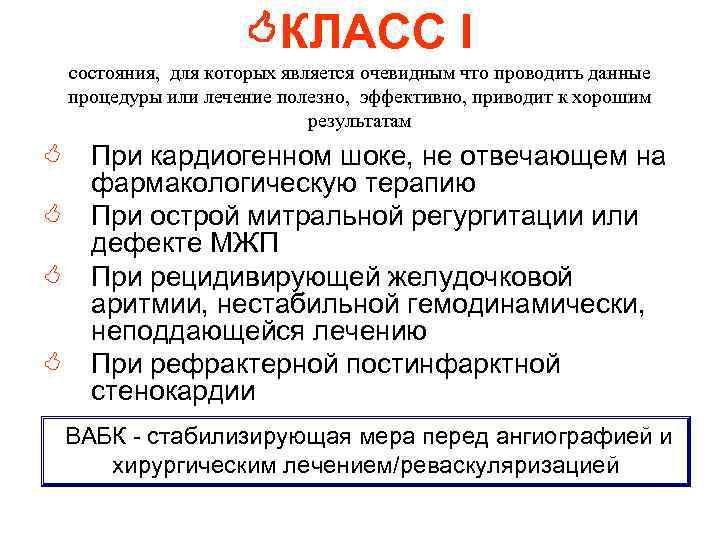 КЛАСС I

состояния, для которых является очевидным что проводить данные процедуры или лечение полезно, эффективно, приводит к хорошим результатам

При кардиогенном шоке, не отвечающем на фармакологическую терапию

При острой митральной регургитации или дефекте МЖП

При рецидивирующей желудочковой аритмии, нестабильной гемодинамически, неподдающейся лечению

При рефрактерной постинфарктной стенокардии

ВАБК - стабилизирующая мера перед ангиографией и хирургическим лечением/реваскуляризацией